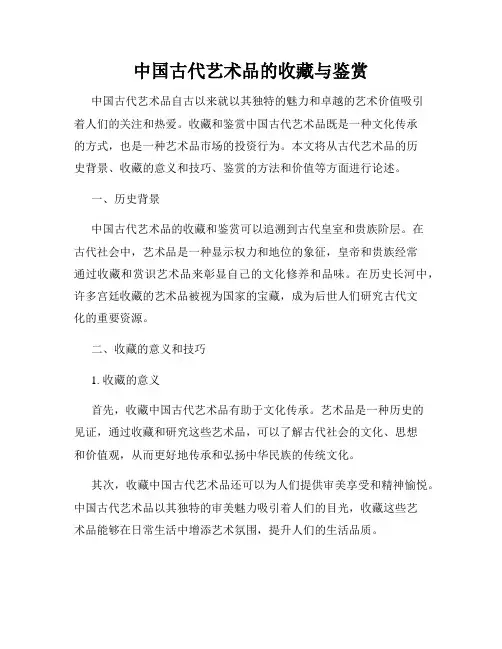 中国古代艺术品的收藏与鉴赏

中国古代艺术品自古以来就以其独特的魅力和卓越的艺术价值吸引着人们的关注和热爱。收藏和鉴赏中国古代艺术品既是一种文化传承的方式，也是一种艺术品市场的投资行为。本文将从古代艺术品的历史背景、收藏的意义和技巧、鉴赏的方法和价值等方面进行论述。

一、历史背景

中国古代艺术品的收藏和鉴赏可以追溯到古代皇室和贵族阶层。在古代社会中，艺术品是一种显示权力和地位的象征，皇帝和贵族经常通过收藏和赏识艺术品来彰显自己的文化修养和品味。在历史长河中，许多宫廷收藏的艺术品被视为国家的宝藏，成为后世人们研究古代文化的重要资源。

二、收藏的意义和技巧

1. 收藏的意义

首先，收藏中国古代艺术品有助于文化传承。艺术品是一种历史的见证，通过收藏和研究这些艺术品，可以了解古代社会的文化、思想和价值观，从而更好地传承和弘扬中华民族的传统文化。

其次，收藏中国古代艺术品还可以为人们提供审美享受和精神愉悦。中国古代艺术品以其独特的审美魅力吸引着人们的目光，收藏这些艺术品能够在日常生活中增添艺术氛围，提升人们的生活品质。